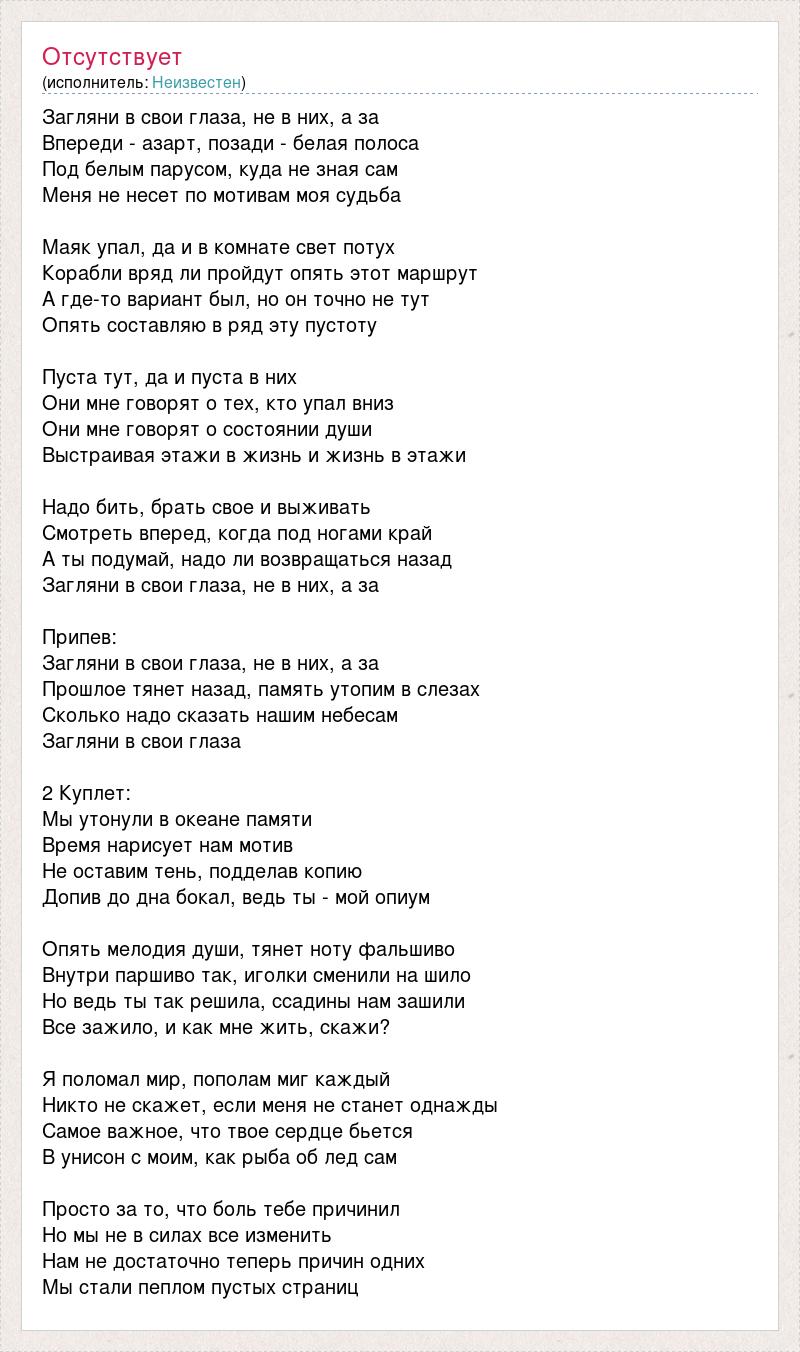 Отсутствует
(исполнитель: Неизвестен)

Загляни в свои глаза, не в них, а за
Впереди - азарт, позади - белая полоса
Под белым парусом, куда не зная сам
Меня не несет по мотивам моя судьба

Маяк упал, да и в комнате свет потух
Корабли вряд ли пройдут опять этот маршрут
А где-то вариант был, но он точно не тут
Опять составляю в ряд эту пустоту

Пуста тут, да и пуста в них
Они мне говорят о тех, кто упал вниз
Они мне говорят о состоянии души
Выстраивая этажи в жизнь и жизнь в этажи

Надо бить, брать свое и выживать
Смотреть вперед, когда под ногами край
А ты подумай, надо ли возвращаться назад
Загляни в свои глаза, не в них, а за

Припев:
Загляни в свои глаза, не в них, а за
Прошлое тянет назад, память утопим в слезах
Сколько надо сказать нашим небесам
Загляни в свои глаза

2 Куплет:
Мы утонули в океане памяти
Время нарисует нам мотив
Не оставим тень, подделав копию
Допив до дна бокал, ведь ты - мой опиум

Опять мелодия души, тянет ноту фальшиво
Внутри паршиво так, иголки сменили на шило
Но ведь ты так решила, ссадины нам зашили
Все зажило, и как мне жить, скажи?

Я поломал мир, пополам миг каждый
Никто не скажет, если меня не станет однажды
Самое важное, что твое сердце бьется
В унисон с моим, как рыба об лед сам

Просто за то, что боль тебе причинил
Но мы не в силах все изменить
Нам не достаточно теперь причин одних
Мы стали пеплом пустых страниц